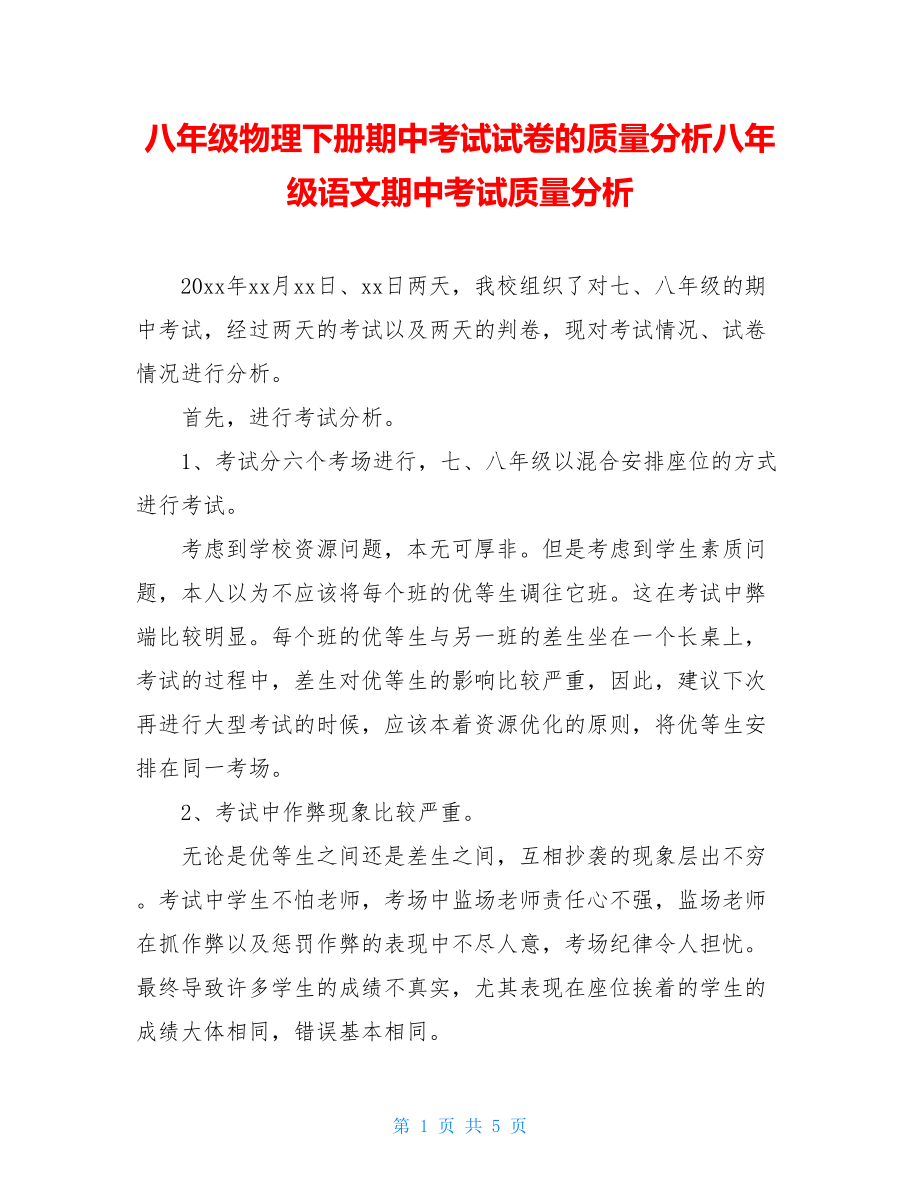 八年级物理下册期中考试试卷的质量分析八年级语文期中考试质量分析

20xx年xx月xx日、xx日两天，我校组织了对七、八年级的期中考试，经过两天的考试以及两天的判卷，现对考试情况、试卷情况进行分析。

首先，进行考试分析。

1、考试分六个考场进行，七、八年级以混合安排座位的方式进行考试。

考虑到学校资源问题，本无可厚非。但是考虑到学生素质问题，本人以为不应该将每个班的优等生调往它班。这在考试中弊端比较明显。每个班的优等生与另一班的差生坐在一个长桌上，考试的过程中，差生对优等生的影响比较严重，因此，建议下次再进行大型考试的时候，应该本着资源优化的原则，将优等生安排在同一考场。

2、考试中作弊现象比较严重。

无论是优等生之间还是差生之间，互相抄袭的现象层出不穷。考试中学生不怕老师，考场中监场老师责任心不强，监场老师在抓作弊以及惩罚作弊的表现中不尽人意，考场纪律令人担忧。最终导致许多学生的成绩不真实，尤其表现在座位挨着的学生的成绩大体相同，错误基本相同。

第 1 页 共 5 页